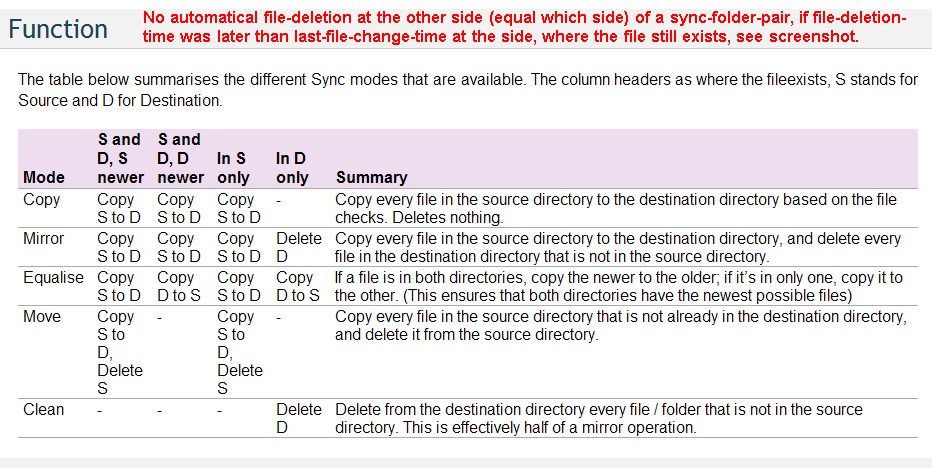 Function

No automatical file-deletion at the other side (equal which side) of a sync-folder-pair, if file-deletion-time was later than last-file-change-time at the side, where the file still exists, see screenshot.

The table below summarises the different Sync modes that are available. The column headers as where the fileexists, S stands for Source and D for Destination.

| Mode | S and D, S newer | S and D, D newer | In S only | In D only | Summary |
|---|---|---|---|---|---|
| Copy | Copy S to D | Copy S to D | Copy S to D | - | Copy every file in the source directory to the destination directory based on the file checks. Deletes nothing. |
| Mirror | Copy S to D | Copy S to D | Copy S to D | Delete D | Copy every file in the source directory to the destination directory, and delete every file in the destination directory that is not in the source directory. |
| Equalise | Copy S to D | Copy D to S | Copy S to D | Copy D to S | If a file is in both directories, copy the newer to the older; if it's in only one, copy it to the other. (This ensures that both directories have the newest possible files) |
| Move | Copy S to D, Delete S | - | Copy S to D, Delete S | - | Copy every file in the source directory that is not already in the destination directory, and delete it from the source directory. |
| Clean | - | - | - | Delete D | Delete from the destination directory every file / folder that is not in the source directory. This is effectively half of a mirror operation. |